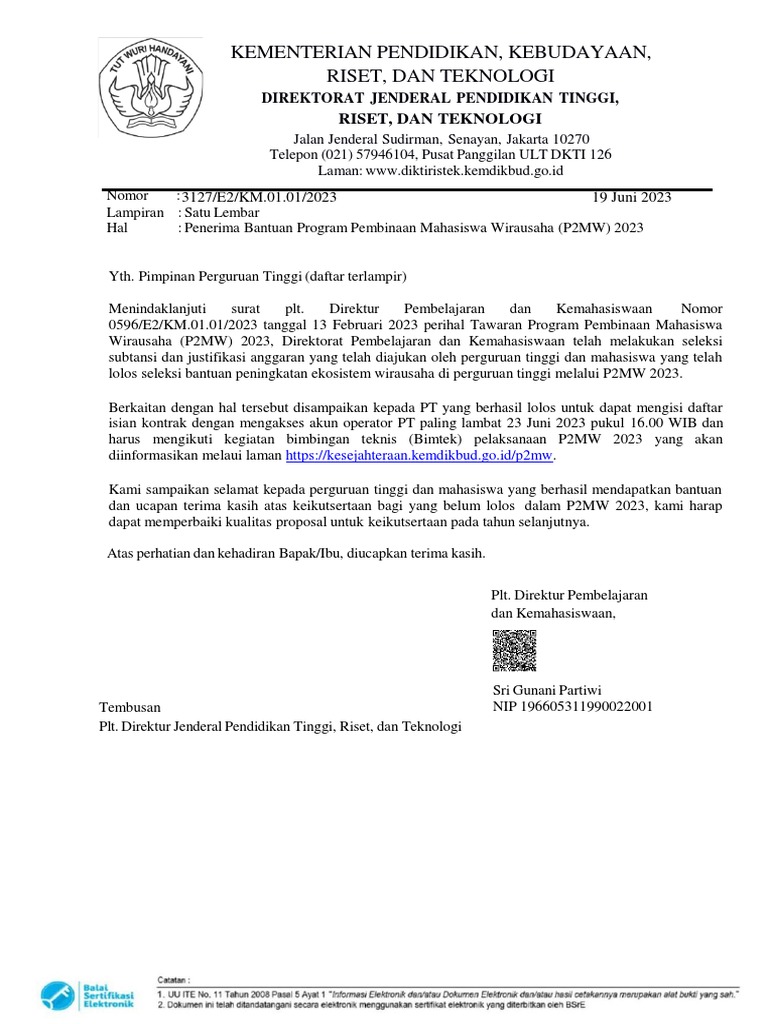 TUT WURI HANDAYANI

KEMENTERIAN PENDIDIKAN, KEBUDAYAAN, RISET, DAN TEKNOLOGI
DIREKTORAT JENDERAL PENDIDIKAN TINGGI, RISET, DAN TEKNOLOGI
Jalan Jenderal Sudirman, Senayan, Jakarta 10270
Telepon (021) 57946104, Pusat Panggilan ULT DKTI 126
Laman: www.diktiristek.kemdikbud.go.id

Nomor : 3127/E2/KM.01.01/2023 19 Juni 2023
Lampiran : Satu Lembar
Hal : Penerima Bantuan Program Pembinaan Mahasiswa Wirausaha (P2MW) 2023

Yth. Pimpinan Perguruan Tinggi (daftar terlampir)

Menindaklanjuti surat plt. Direktur Pembelajaran dan Kemahasiswaan Nomor 0596/E2/KM.01.01/2023 tanggal 13 Februari 2023 perihal Tawaran Program Pembinaan Mahasiswa Wirausaha (P2MW) 2023, Direktorat Pembelajaran dan Kemahasiswaan telah melakukan seleksi subtansi dan justifikasi anggaran yang telah diajukan oleh perguruan tinggi dan mahasiswa yang telah lolos seleksi bantuan peningkatan ekosistem wirausaha di perguruan tinggi melalui P2MW 2023.

Berkaitan dengan hal tersebut disampaikan kepada PT yang berhasil lolos untuk dapat mengisi daftar isian kontrak dengan mengakses akun operator PT paling lambat 23 Juni 2023 pukul 16.00 WIB dan harus mengikuti kegiatan bimbingan teknis (Bimtek) pelaksanaan P2MW 2023 yang akan diinformasikan melaui laman https://kesejahteraan.kemdikbud.go.id/p2mw.

Kami sampaikan selamat kepada perguruan tinggi dan mahasiswa yang berhasil mendapatkan bantuan dan ucapan terima kasih atas keikutsertaan bagi yang belum lolos dalam P2MW 2023, kami harap dapat memperbaiki kualitas proposal untuk keikutsertaan pada tahun selanjutnya.

Atas perhatian dan kehadiran Bapak/Ibu, diucapkan terima kasih.

Plt. Direktur Pembelajaran
dan Kemahasiswaan,

Sri Gunani Partiwi
NIP 196605311990022001

Tembusan
Plt. Direktur Jenderal Pendidikan Tinggi, Riset, dan Teknologi

Balai Sertifikasi Elektronik

Catatan :
1. UU ITE No. 11 Tahun 2008 Pasal 5 Ayat 1 "Informasi Elektronik dan/atau Dokumen Elektronik dan/atau hasil cetakannya merupakan alat bukti yang sah."
2. Dokumen ini telah ditandatangani secara elektronik menggunakan sertifikat elektronik yang diterbitkan oleh BSrE